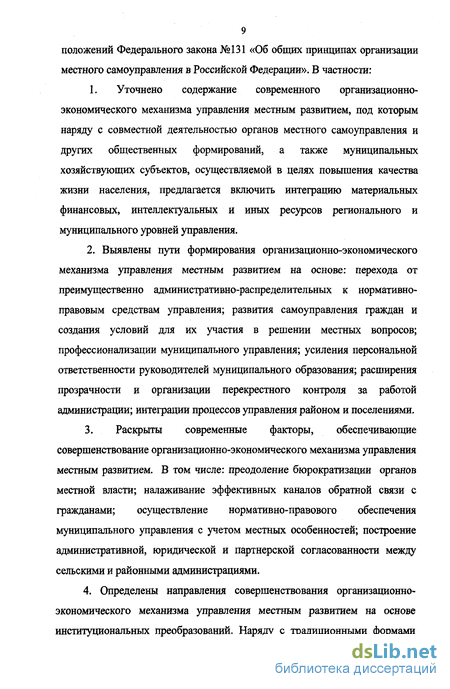 9

положений Федерального закона №131 «Об общих принципах организации местного самоуправления в Российской Федерации». В частности:

1. Уточнено содержание современного организационно-экономического механизма управления местным развитием, под которым наряду с совместной деятельностью органов местного самоуправления и других общественных формирований, а также муниципальных хозяйствующих субъектов, осуществляемой в целях повышения качества жизни населения, предлагается включить интеграцию материальных финансовых, интеллектуальных и иных ресурсов регионального и муниципального уровней управления.

2. Выявлены пути формирования организационно-экономического механизма управления местным развитием на основе: перехода от преимущественно административно-распределительных к нормативно-правовым средствам управления; развития самоуправления граждан и создания условий для их участия в решении местных вопросов; профессионализации муниципального управления; усиления персональной ответственности руководителей муниципального образования; расширения прозрачности и организации перекрестного контроля за работой администрации; интеграции процессов управления районом и поселениями.

3. Раскрыты современные факторы, обеспечивающие совершенствование организационно-экономического механизма управления местным развитием. В том числе: преодоление бюрократизации органов местной власти; налаживание эффективных каналов обратной связи с гражданами; осуществление нормативно-правового обеспечения муниципального управления с учетом местных особенностей; построение административной, юридической и партнерской согласованности между сельскими и районными администрациями.

4. Определены направления совершенствования организационно-экономического механизма управления местным развитием на основе институциональных преобразований. Наряду с традиционными формами

dsLib.net
библиотека диссертаций